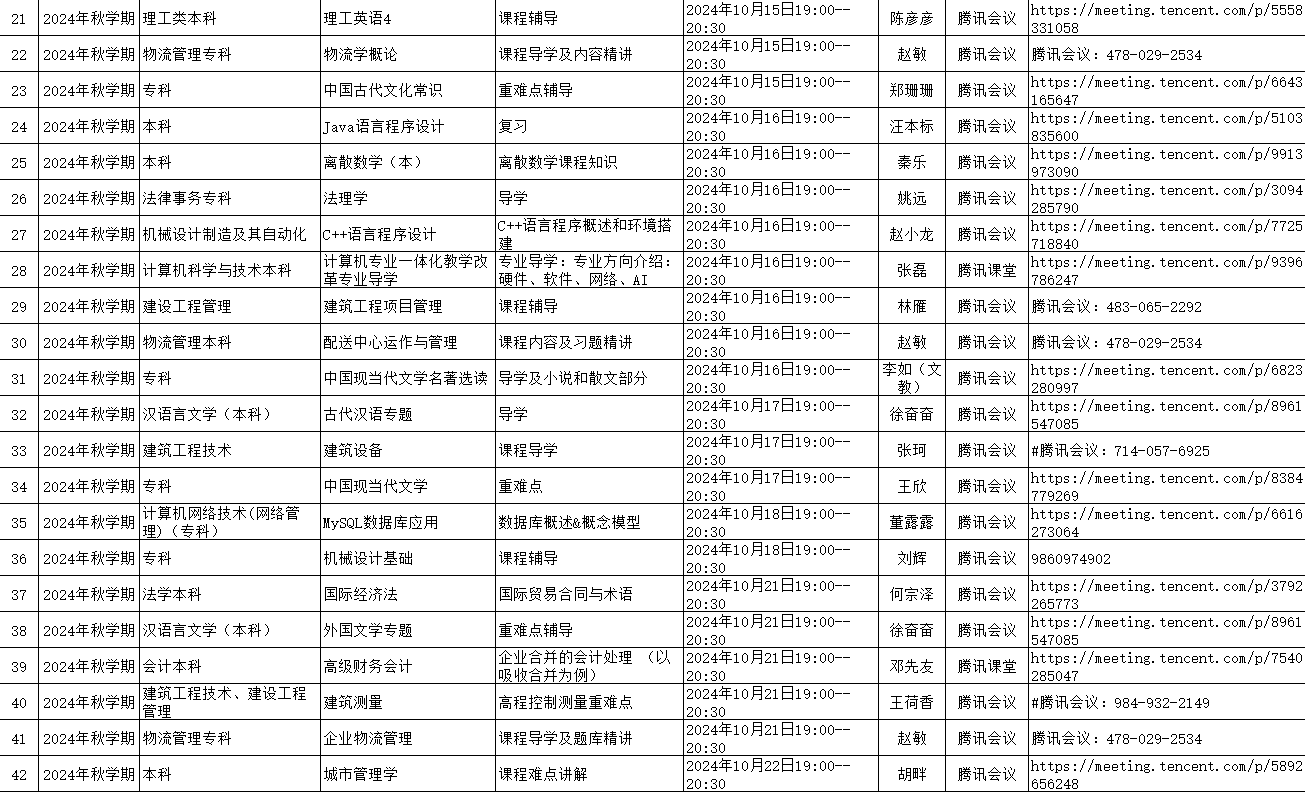 | 21 | 2024年秋学期 | 理工类本科 | 理工英语4 | 课程辅导 | 2024年10月15日19:00--20:30 | 陈彦彦 | 腾讯会议 | https://meeting.tencent.com/p/5558331058 |
|---|---|---|---|---|---|---|---|---|
| 22 | 2024年秋学期 | 物流管理专科 | 物流学概论 | 课程导学及内容精讲 | 2024年10月15日19:00--20:30 | 赵敏 | 腾讯会议 | 腾讯会议：478-029-2534 |
| 23 | 2024年秋学期 | 专科 | 中国古代文化常识 | 重难点辅导 | 2024年10月15日19:00--20:30 | 郑珊珊 | 腾讯会议 | https://meeting.tencent.com/p/6643165647 |
| 24 | 2024年秋学期 | 本科 | Java语言程序设计 | 复习 | 2024年10月16日19:00--20:30 | 汪本标 | 腾讯会议 | https://meeting.tencent.com/p/5103835600 |
| 25 | 2024年秋学期 | 本科 | 离散数学（本） | 离散数学课程知识 | 2024年10月16日19:00--20:30 | 秦乐 | 腾讯会议 | https://meeting.tencent.com/p/9913973090 |
| 26 | 2024年秋学期 | 法律事务专科 | 法理学 | 导学 | 2024年10月16日19:00--20:30 | 姚远 | 腾讯会议 | https://meeting.tencent.com/p/3094285790 |
| 27 | 2024年秋学期 | 机械设计制造及其自动化 | C++语言程序设计 | C++语言程序概述和环境搭建 | 2024年10月16日19:00--20:30 | 赵小龙 | 腾讯会议 | https://meeting.tencent.com/p/7725718840 |
| 28 | 2024年秋学期 | 计算机科学与技术本科 | 计算机专业一体化教学改革专业导学 | 专业导学：专业方向介绍：硬件、软件、网络、AI | 2024年10月16日19:00--20:30 | 张磊 | 腾讯课堂 | https://meeting.tencent.com/p/9396786247 |
| 29 | 2024年秋学期 | 建设工程管理 | 建筑工程项目管理 | 课程辅导 | 2024年10月16日19:00--20:30 | 林雁 | 腾讯会议 | 腾讯会议：483-065-2292 |
| 30 | 2024年秋学期 | 物流管理本科 | 配送中心运作与管理 | 课程内容及习题精讲 | 2024年10月16日19:00--20:30 | 赵敏 | 腾讯会议 | 腾讯会议：478-029-2534 |
| 31 | 2024年秋学期 | 专科 | 中国现当代文学名著选读 | 导学及小说和散文部分 | 2024年10月16日19:00--20:30 | 李如（文教） | 腾讯会议 | https://meeting.tencent.com/p/6823280997 |
| 32 | 2024年秋学期 | 汉语言文学（本科） | 古代汉语专题 | 导学 | 2024年10月17日19:00--20:30 | 徐奋奋 | 腾讯会议 | https://meeting.tencent.com/p/8961547085 |
| 33 | 2024年秋学期 | 建筑工程技术 | 建筑设备 | 课程导学 | 2024年10月17日19:00--20:30 | 张珂 | 腾讯会议 | #腾讯会议：714-057-6925 |
| 34 | 2024年秋学期 | 专科 | 中国现当代文学 | 重难点 | 2024年10月17日19:00--20:30 | 王欣 | 腾讯会议 | https://meeting.tencent.com/p/8384779269 |
| 35 | 2024年秋学期 | 计算机网络技术(网络管理)（专科） | MySQL数据库应用 | 数据库概述&概念模型 | 2024年10月18日19:00--20:30 | 董露露 | 腾讯会议 | https://meeting.tencent.com/p/6616273064 |
| 36 | 2024年秋学期 | 专科 | 机械设计基础 | 课程辅导 | 2024年10月18日19:00--20:30 | 刘辉 | 腾讯会议 | 9860974902 |
| 37 | 2024年秋学期 | 法学本科 | 国际经济法 | 国际贸易合同与术语 | 2024年10月21日19:00--20:30 | 何宗泽 | 腾讯会议 | https://meeting.tencent.com/p/3792265773 |
| 38 | 2024年秋学期 | 汉语言文学（本科） | 外国文学专题 | 重难点辅导 | 2024年10月21日19:00--20:30 | 徐奋奋 | 腾讯会议 | https://meeting.tencent.com/p/8961547085 |
| 39 | 2024年秋学期 | 会计本科 | 高级财务会计 | 企业合并的会计处理 （以吸收合并为例） | 2024年10月21日19:00--20:30 | 邓先友 | 腾讯课堂 | https://meeting.tencent.com/p/7540285047 |
| 40 | 2024年秋学期 | 建筑工程技术、建设工程管理 | 建筑测量 | 高程控制测量重难点 | 2024年10月21日19:00--20:30 | 王荷香 | 腾讯会议 | #腾讯会议：984-932-2149 |
| 41 | 2024年秋学期 | 物流管理专科 | 企业物流管理 | 课程导学及题库精讲 | 2024年10月21日19:00--20:30 | 赵敏 | 腾讯会议 | 腾讯会议：478-029-2534 |
| 42 | 2024年秋学期 | 本科 | 城市管理学 | 课程难点讲解 | 2024年10月22日19:00--20:30 | 胡畔 | 腾讯会议 | https://meeting.tencent.com/p/5892656248 |